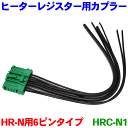 ヒーターレジスター用カプラー

HR-N用6ピンタイプ HRC-N1